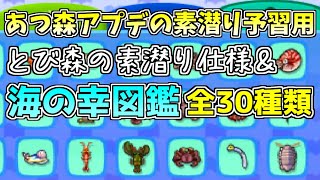 あつ森アプデの素潜り予習用
とび森の素潜り仕様&
海の幸図鑑 全30種類